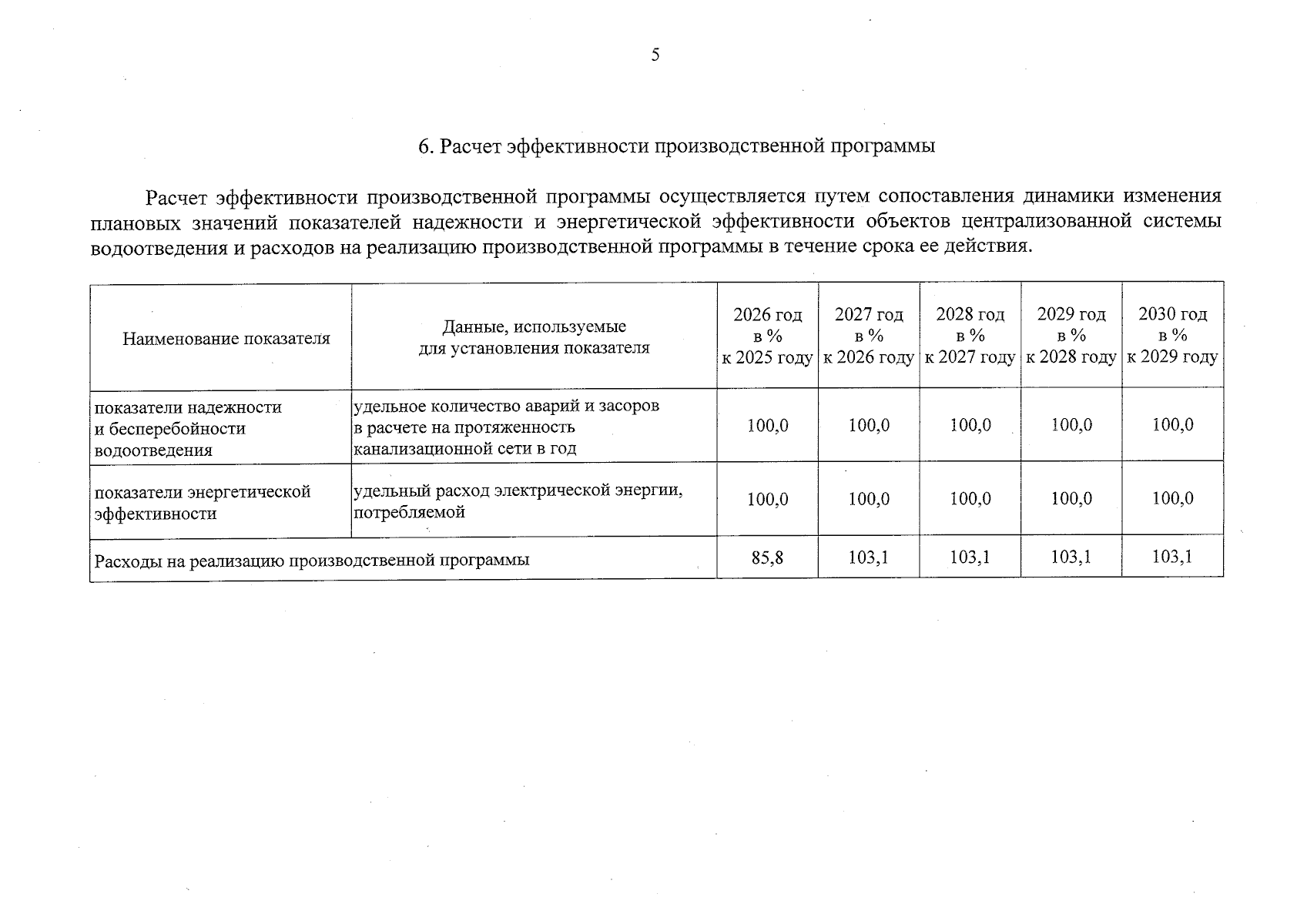 5

6. Расчет эффективности производственной программы

Расчет эффективности производственной программы осуществляется путем сопоставления динамики изменения плановых значений показателей надежности и энергетической эффективности объектов централизованной системы водоотведения и расходов на реализацию производственной программы в течение срока ее действия.

| Наименование показателя | Данные, используемые для установления показателя | 2026 год в % к 2025 году | 2027 год в % к 2026 году | 2028 год в % к 2027 году | 2029 год в % к 2028 году | 2030 год в % к 2029 году |
|---|---|---|---|---|---|---|
| показатели надежности и бесперебойности водоотведения | удельное количество аварий и засоров в расчете на протяженность канализационной сети в год | 100,0 | 100,0 | 100,0 | 100,0 | 100,0 |
| показатели энергетической эффективности | удельный расход электрической энергии, потребляемой | 100,0 | 100,0 | 100,0 | 100,0 | 100,0 |
| Расходы на реализацию производственной программы | | 85,8 | 103,1 | 103,1 | 103,1 | 103,1 |